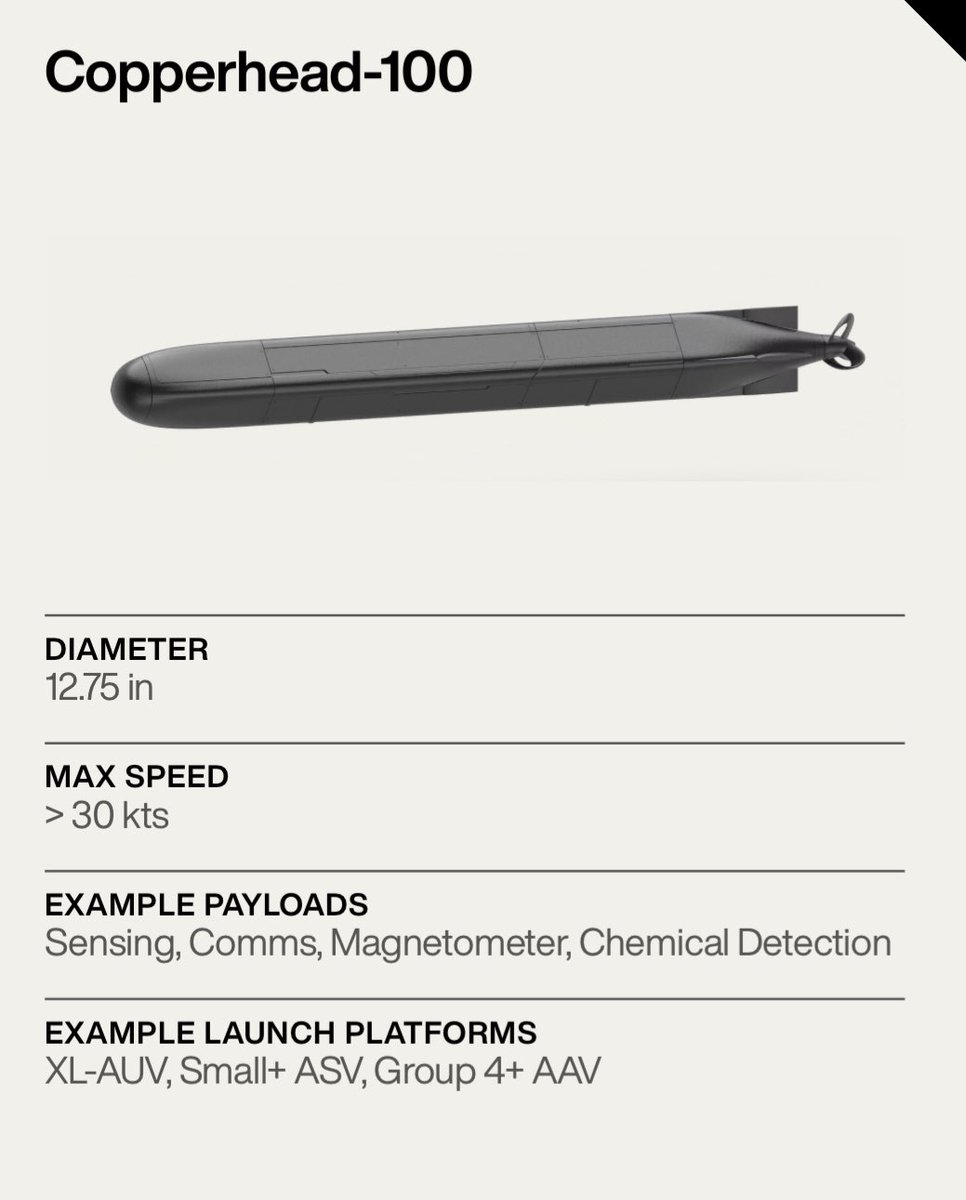 Copperhead-100

DIAMETER
12.75 in

MAX SPEED
> 30 kts

EXAMPLE PAYLOADS
Sensing, Comms, Magnetometer, Chemical Detection

EXAMPLE LAUNCH PLATFORMS
XL-AUV, Small+ ASV, Group 4+ AAV